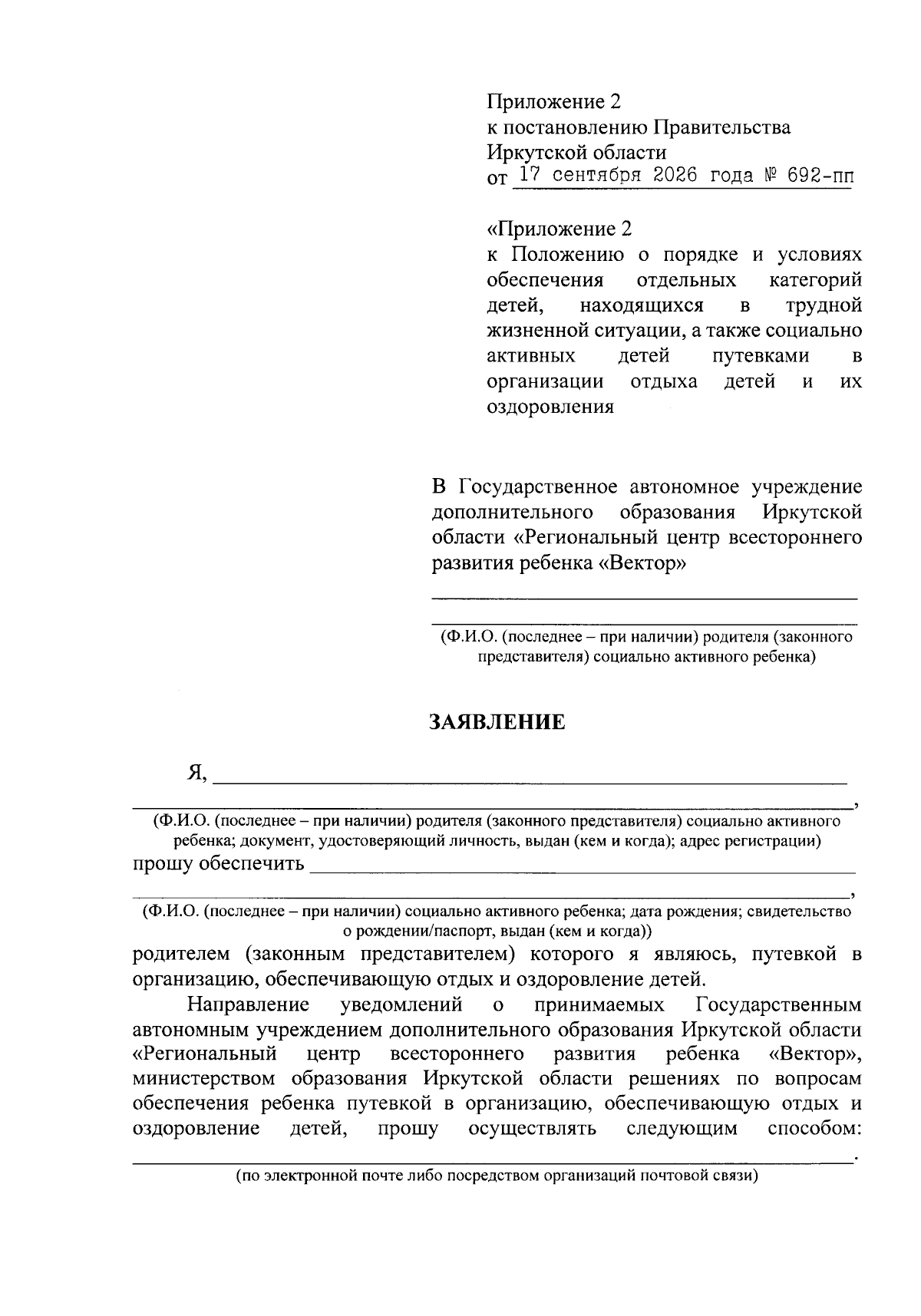 Приложение 2
к постановлению Правительства
Иркутской области
от 17 сентября 2026 года № 692-пп

«Приложение 2
к Положению о порядке и условиях обеспечения отдельных категорий детей, находящихся в трудной жизненной ситуации, а также социально активных детей путевками в организации отдыха детей и их оздоровления

В Государственное автономное учреждение дополнительного образования Иркутской области «Региональный центр всестороннего развития ребенка «Вектор»

____

____
(Ф.И.О. (последнее – при наличии) родителя (законного представителя) социально активного ребенка)

ЗАЯВЛЕНИЕ

Я, ____
____,
(Ф.И.О. (последнее – при наличии) родителя (законного представителя) социально активного ребенка; документ, удостоверяющий личность, выдан (кем и когда); адрес регистрации)
прошу обеспечить ____
____,
(Ф.И.О. (последнее – при наличии) социально активного ребенка; дата рождения; свидетельство о рождении/паспорт, выдан (кем и когда))
родителем (законным представителем) которого я являюсь, путевкой в организацию, обеспечивающую отдых и оздоровление детей.

Направление уведомлений о принимаемых Государственным автономным учреждением дополнительного образования Иркутской области «Региональный центр всестороннего развития ребенка «Вектор», министерством образования Иркутской области решениях по вопросам обеспечения ребенка путевкой в организацию, обеспечивающую отдых и оздоровление детей, прошу осуществлять следующим способом:
____.
(по электронной почте либо посредством организаций почтовой связи)